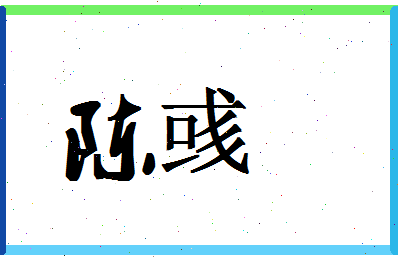 陈彧